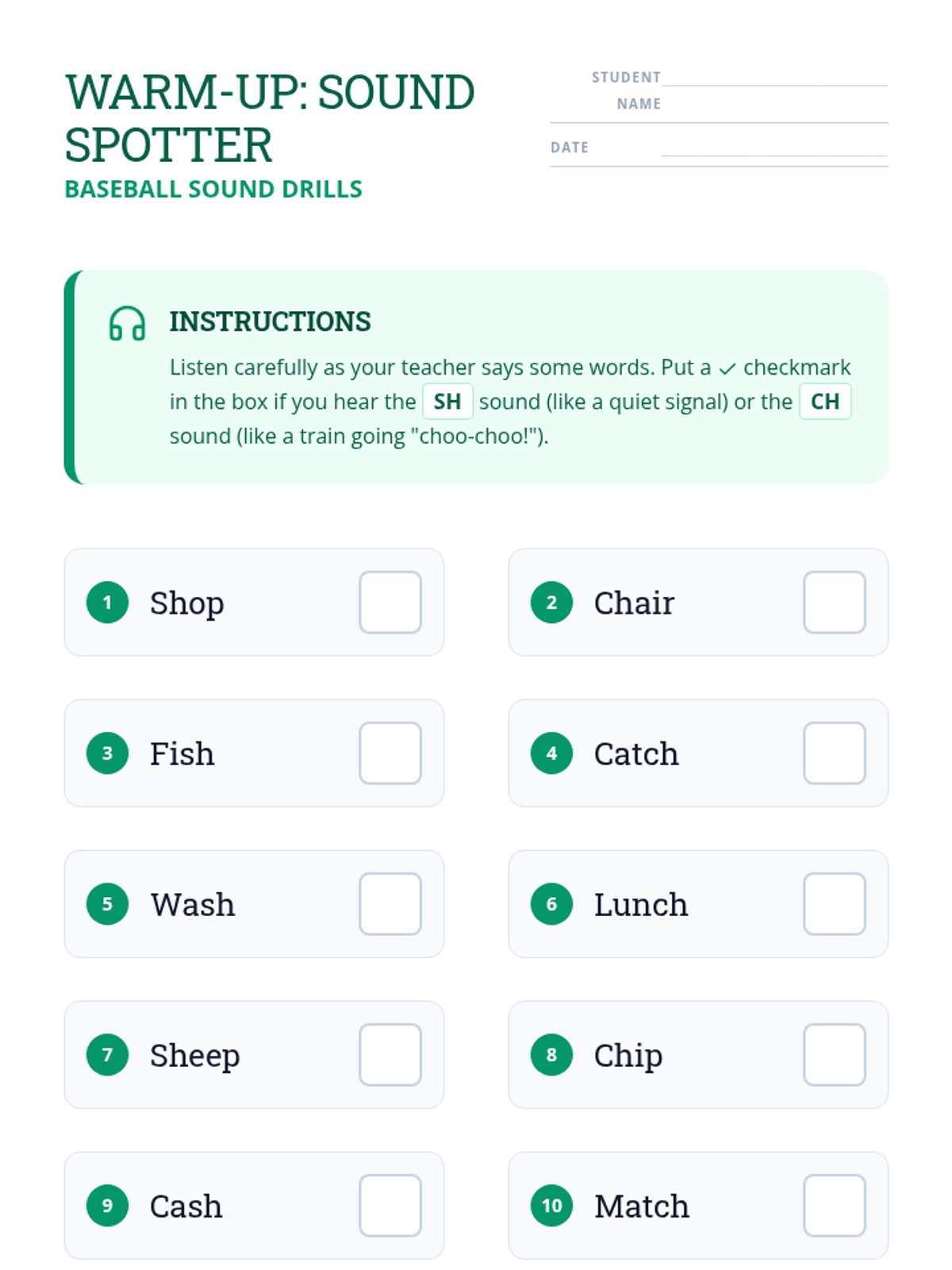 WARM-UP: SOUND SPOTTER
BASEBALL SOUND DRILLS

STUDENT NAME ____

DATE ____

INSTRUCTIONS

Listen carefully as your teacher says some words. Put a ✓ checkmark in the box if you hear the SH sound (like a quiet signal) or the CH sound (like a train going "choo-choo!").

1 Shop ☐

2 Chair ☐

3 Fish ☐

4 Catch ☐

5 Wash ☐

6 Lunch ☐

7 Sheep ☐

8 Chip ☐

9 Cash ☐

10 Match ☐